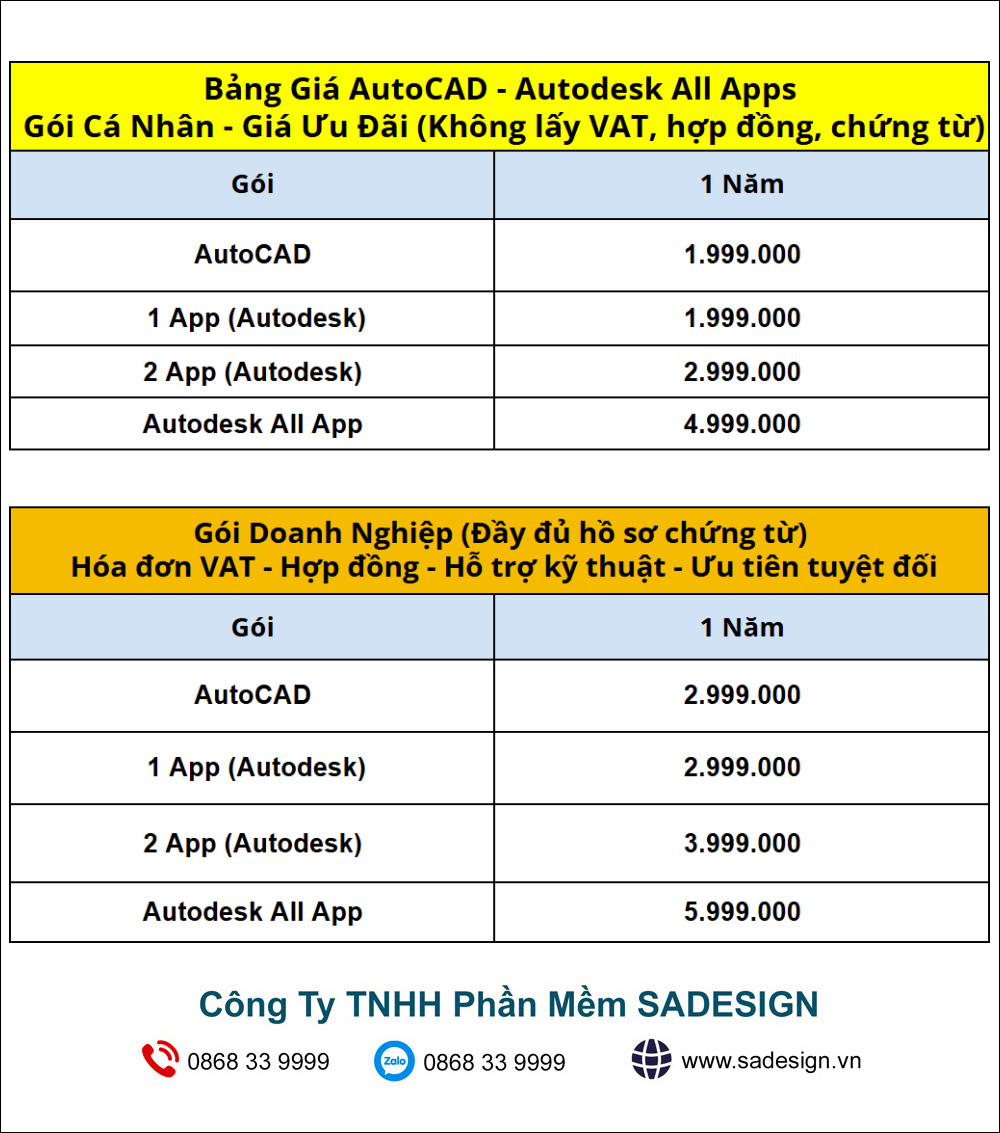 Bảng Giá AutoCAD - Autodesk All Apps
Gói Cá Nhân - Giá Ưu Đãi (Không lấy VAT, hợp đồng, chứng từ)

| Gói | 1 Năm |
|---|---|
| AutoCAD | 1.999.000 |
| 1 App (Autodesk) | 1.999.000 |
| 2 App (Autodesk) | 2.999.000 |
| Autodesk All App | 4.999.000 |

Gói Doanh Nghiệp (Đầy đủ hồ sơ chứng từ)
Hóa đơn VAT - Hợp đồng - Hỗ trợ kỹ thuật - Ưu tiên tuyệt đối

| Gói | 1 Năm |
|---|---|
| AutoCAD | 2.999.000 |
| 1 App (Autodesk) | 2.999.000 |
| 2 App (Autodesk) | 3.999.000 |
| Autodesk All App | 5.999.000 |

Công Ty TNHH Phần Mềm SADESIGN

0868 33 9999 Zalo 0868 33 9999 www.sadesign.vn